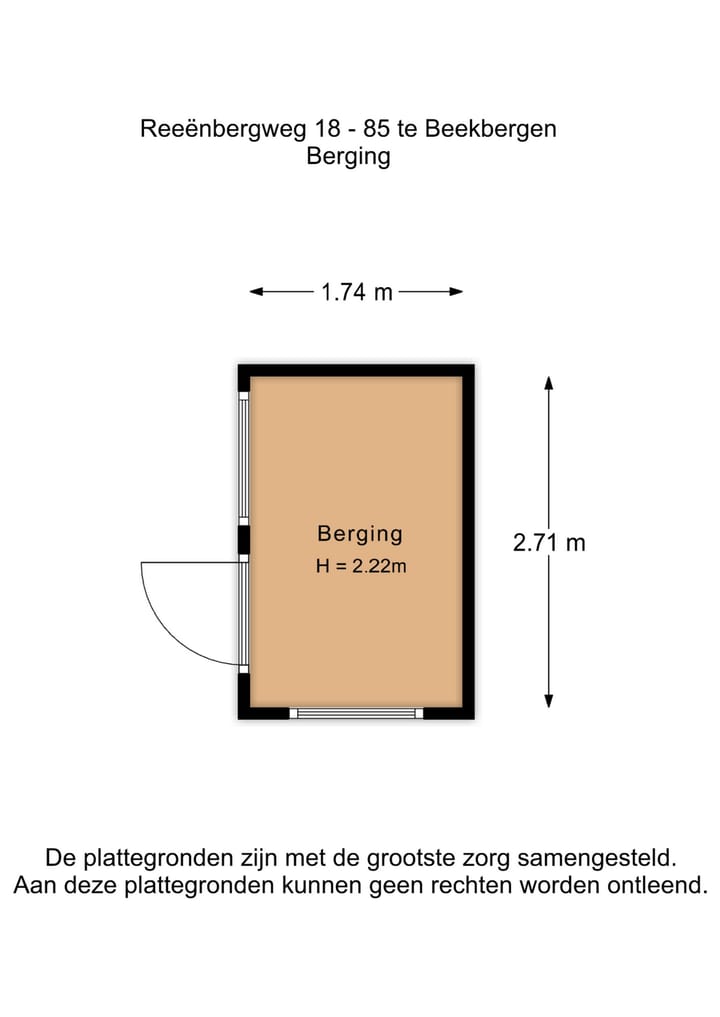 Reeënbergweg 18 - 85 te Beekbergen
Berging

1.74 m

Berging
H = 2.22m

2.71 m

De plattegronden zijn met de grootste zorg samengesteld.
Aan deze plattegronden kunnen geen rechten worden ontleend.